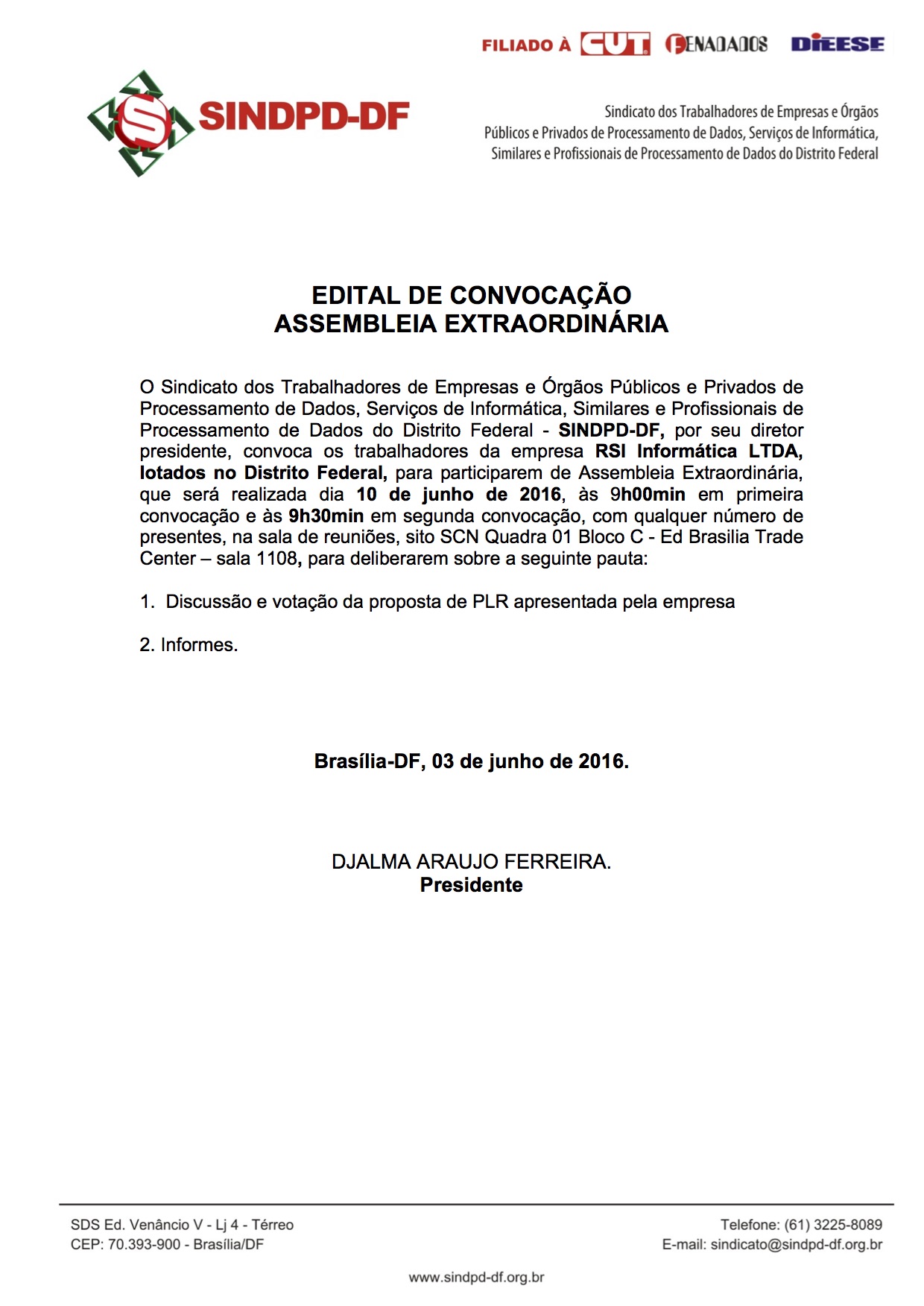 FILIADO À CUT FENADADOS DIEESE

SINDPD-DF

Sindicato dos Trabalhadores de Empresas e Órgãos Públicos e Privados de Processamento de Dados, Serviços de Informática, Similares e Profissionais de Processamento de Dados do Distrito Federal

EDITAL DE CONVOCAÇÃO
ASSEMBLEIA EXTRAORDINÁRIA

O Sindicato dos Trabalhadores de Empresas e Órgãos Públicos e Privados de Processamento de Dados, Serviços de Informática, Similares e Profissionais de Processamento de Dados do Distrito Federal - SINDPD-DF, por seu diretor presidente, convoca os trabalhadores da empresa RSI Informática LTDA, lotados no Distrito Federal, para participarem de Assembleia Extraordinária, que será realizada dia 10 de junho de 2016, às 9h00min em primeira convocação e às 9h30min em segunda convocação, com qualquer número de presentes, na sala de reuniões, sito SCN Quadra 01 Bloco C - Ed Brasilia Trade Center – sala 1108, para deliberarem sobre a seguinte pauta:

1. Discussão e votação da proposta de PLR apresentada pela empresa

2. Informes.

Brasília-DF, 03 de junho de 2016.

DJALMA ARAUJO FERREIRA.
Presidente

SDS Ed. Venâncio V - Lj 4 - Térreo
CEP: 70.393-900 - Brasília/DF

Telefone: (61) 3225-8089
E-mail: sindicato@sindpd-df.org.br

www.sindpd-df.org.br